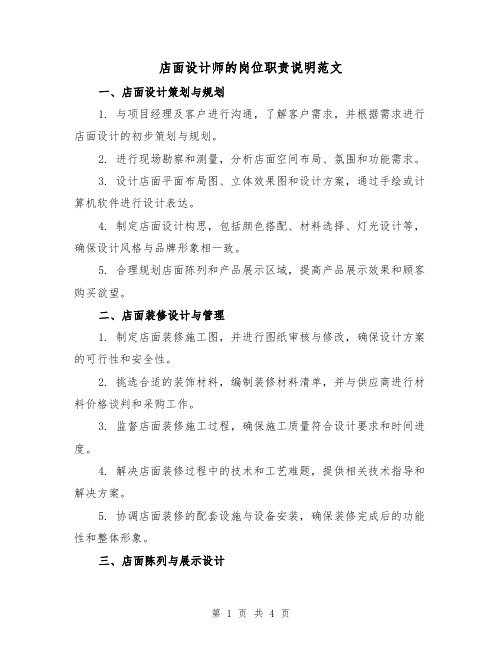 店面设计师的岗位职责说明范文

一、店面设计策划与规划

1. 与项目经理及客户进行沟通，了解客户需求，并根据需求进行店面设计的初步策划与规划。

2. 进行现场勘察和测量，分析店面空间布局、氛围和功能需求。

3. 设计店面平面布局图、立体效果图和设计方案，通过手绘或计算机软件进行设计表达。

4. 制定店面设计构思，包括颜色搭配、材料选择、灯光设计等，确保设计风格与品牌形象相一致。

5. 合理规划店面陈列和产品展示区域，提高产品展示效果和顾客购买欲望。

二、店面装修设计与管理

1. 制定店面装修施工图，并进行图纸审核与修改，确保设计方案的可行性和安全性。

2. 挑选合适的装饰材料，编制装修材料清单，并与供应商进行材料价格谈判和采购工作。

3. 监督店面装修施工过程，确保施工质量符合设计要求和时间进度。

4. 解决店面装修过程中的技术和工艺难题，提供相关技术指导和解决方案。

5. 协调店面装修的配套设施与设备安装，确保装修完成后的功能性和整体形象。

三、店面陈列与展示设计

第 1 页 共 4 页